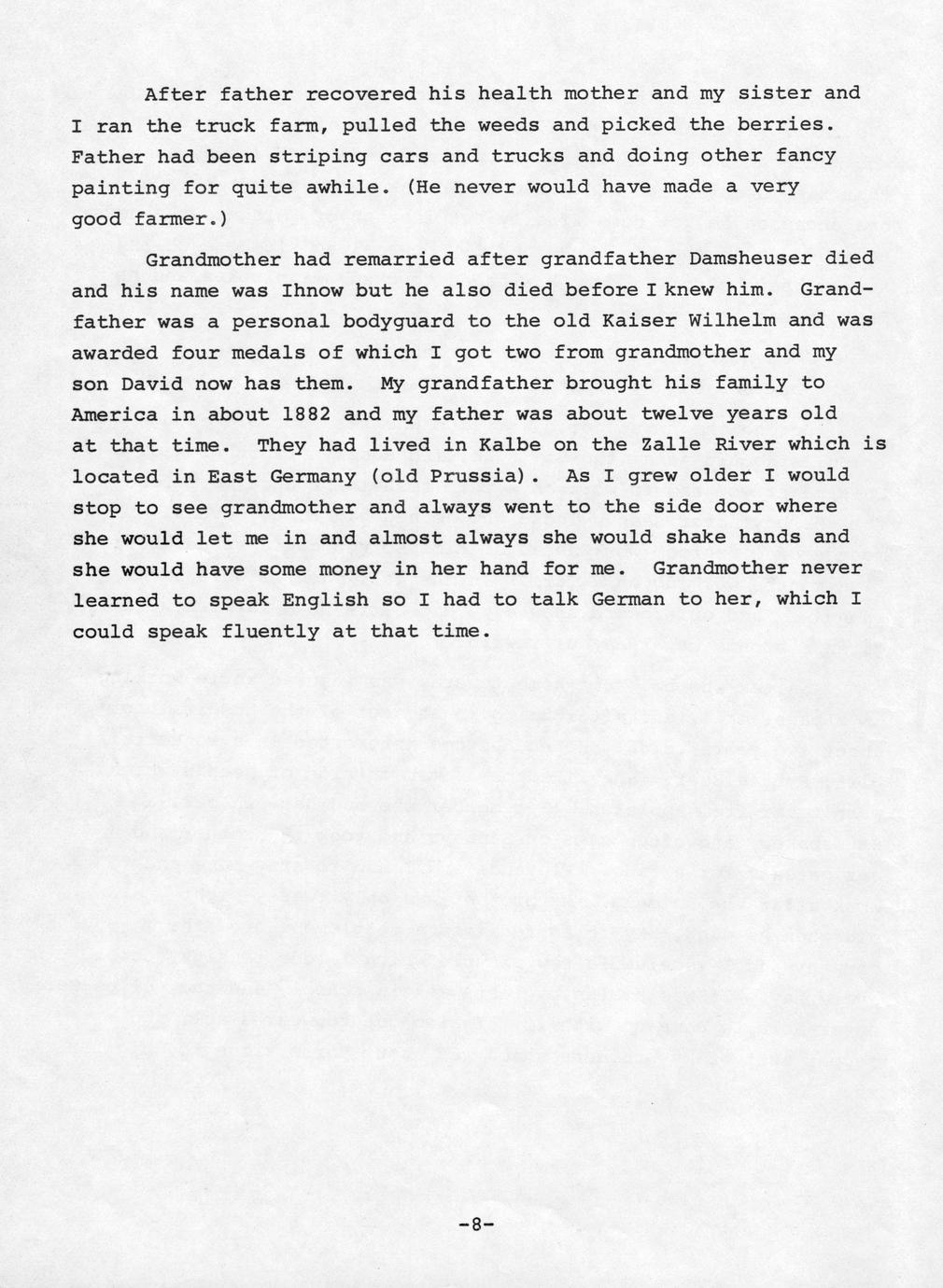 After father recovered his health mother and my sister and I ran the truck farm, pulled the weeds and picked the berries. Father had been striping cars and trucks and doing other fancy painting for quite awhile. (He never would have made a very good farmer.)

Grandmother had remarried after grandfather Damsheuser died and his name was Ihnow but he also died before I knew him. Grandfather was a personal bodyguard to the old Kaiser Wilhelm and was awarded four medals of which I got two from grandmother and my son David now has them. My grandfather brought his family to America in about 1882 and my father was about twelve years old at that time. They had lived in Kalbe on the Zalle River which is located in East Germany (old Prussia). As I grew older I would stop to see grandmother and always went to the side door where she would let me in and almost always she would shake hands and she would have some money in her hand for me. Grandmother never learned to speak English so I had to talk German to her, which I could speak fluently at that time.

-8-